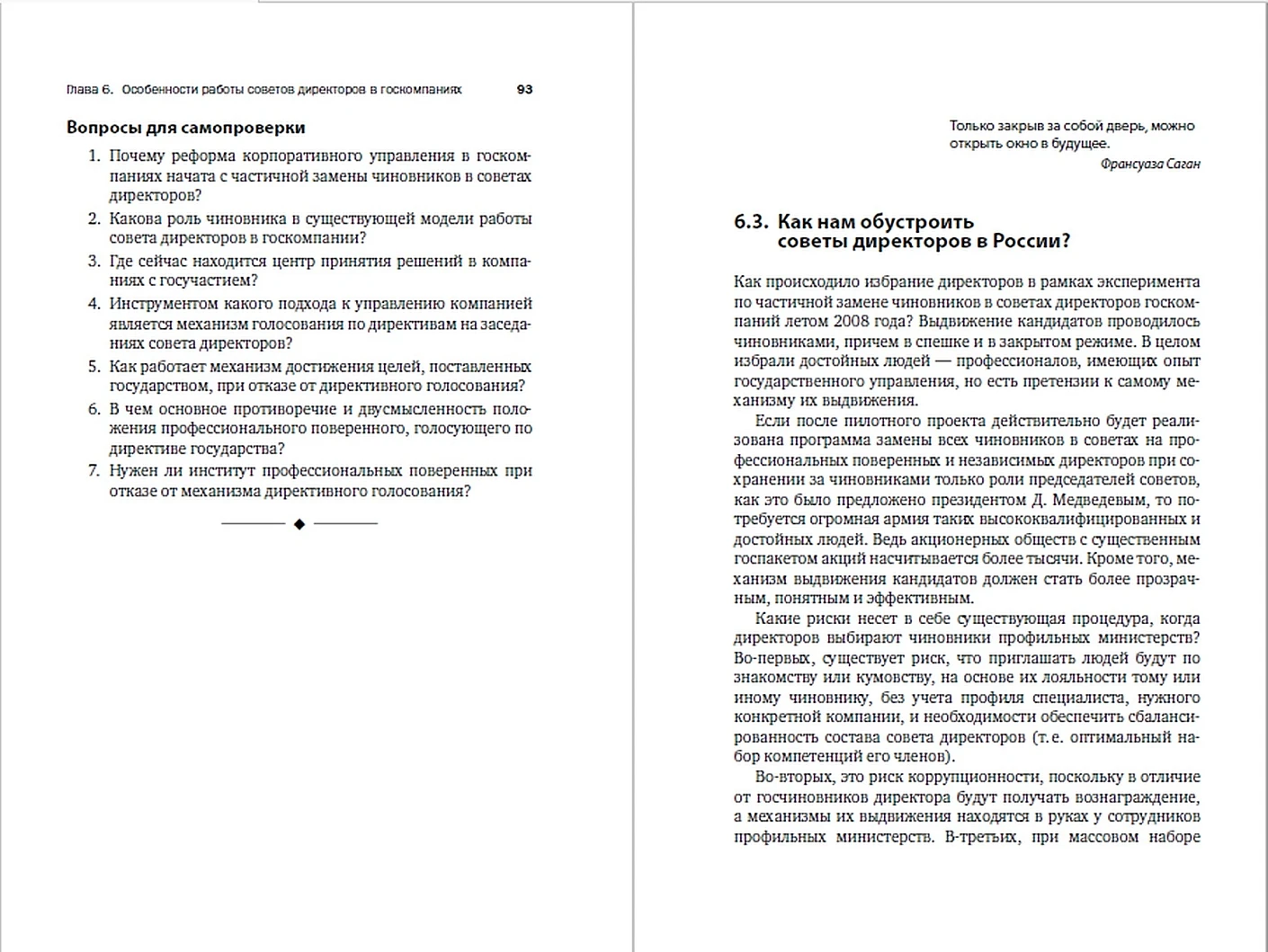 Глава 6. Особенности работы советов директоров в госкомпаниях 93

Вопросы для самопроверки

1. Почему реформа корпоративного управления в госкомпаниях начата с частичной замены чиновников в советах директоров?
2. Какова роль чиновника в существующей модели работы совета директоров в госкомпании?
3. Где сейчас находится центр принятия решений в компаниях с госучастием?
4. Инструментом какого подхода к управлению компанией является механизм голосования по директивам на заседаниях совета директоров?
5. Как работает механизм достижения целей, поставленных государством, при отказе от директивного голосования?
6. В чем основное противоречие и двусмысленность положения профессионального поверенного, голосующего по директиве государства?
7. Нужен ли институт профессиональных поверенных при отказе от механизма директивного голосования?

Только закрыв за собой дверь, можно открыть окно в будущее.
Франсуаза Саган

6.3. Как нам обустроить советы директоров в России?

Как происходило избрание директоров в рамках эксперимента по частичной замене чиновников в советах директоров госкомпаний летом 2008 года? Выдвижение кандидатов проводилось чиновниками, причем в спешке и в закрытом режиме. В целом избрали достойных людей — профессионалов, имеющих опыт государственного управления, но есть претензии к самому механизму их выдвижения.

Если после пилотного проекта действительно будет реализована программа замены всех чиновников в советах на профессиональных поверенных и независимых директоров при сохранении за чиновниками только роли председателей советов, как это было предложено президентом Д. Медведевым, то потребуется огромная армия таких высококвалифицированных и достойных людей. Ведь акционерных обществ с существенным госпакетом акций насчитывается более тысячи. Кроме того, механизм выдвижения кандидатов должен стать более прозрачным, понятным и эффективным.

Какие риски несет в себе существующая процедура, когда директоров выбирают чиновники профильных министерств? Во-первых, существует риск, что приглашать людей будут по знакомству или кумовству, на основе их лояльности тому или иному чиновнику, без учета профиля специалиста, нужного конкретной компании, и необходимости обеспечить сбалансированность состава совета директоров (т. е. оптимальный набор компетенций его членов).

Во-вторых, это риск коррупционности, поскольку в отличие от госчиновников директора будут получать вознаграждение, а механизмы их выдвижения находятся в руках у сотрудников профильных министерств. В-третьих, при массовом наборе